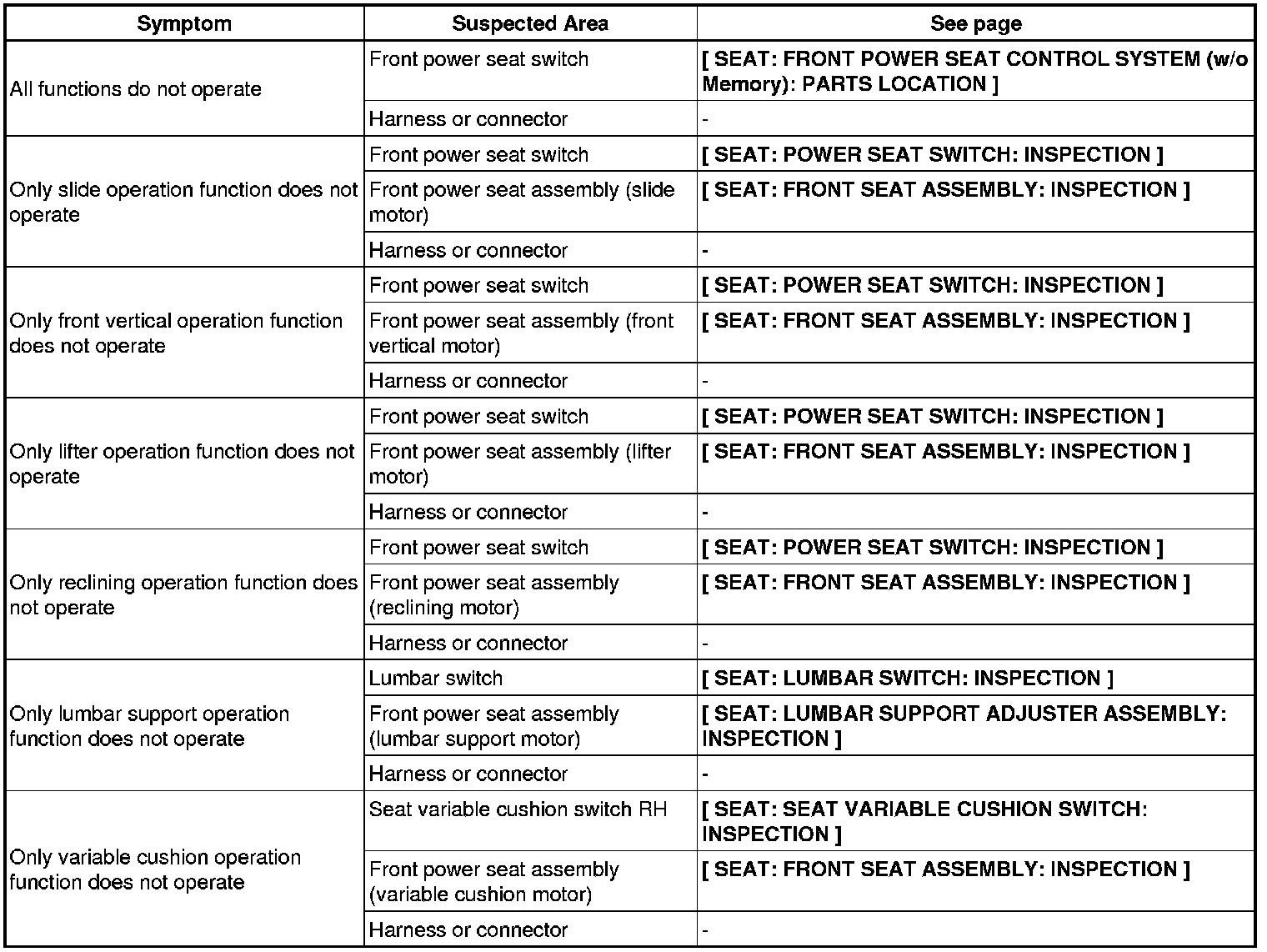 | Symptom | Suspected Area | See page |
|---|---|---|
| All functions do not operate | Front power seat switch | [ SEAT: FRONT POWER SEAT CONTROL SYSTEM (w/o Memory): PARTS LOCATION ] |
| | Harness or connector | - |
| Only slide operation function does not operate | Front power seat switch | [ SEAT: POWER SEAT SWITCH: INSPECTION ] |
| | Front power seat assembly (slide motor) | [ SEAT: FRONT SEAT ASSEMBLY: INSPECTION ] |
| | Harness or connector | - |
| Only front vertical operation function does not operate | Front power seat switch | [ SEAT: POWER SEAT SWITCH: INSPECTION ] |
| | Front power seat assembly (front vertical motor) | [ SEAT: FRONT SEAT ASSEMBLY: INSPECTION ] |
| | Harness or connector | - |
| Only lifter operation function does not operate | Front power seat switch | [ SEAT: POWER SEAT SWITCH: INSPECTION ] |
| | Front power seat assembly (lifter motor) | [ SEAT: FRONT SEAT ASSEMBLY: INSPECTION ] |
| | Harness or connector | - |
| Only reclining operation function does not operate | Front power seat switch | [ SEAT: POWER SEAT SWITCH: INSPECTION ] |
| | Front power seat assembly (reclining motor) | [ SEAT: FRONT SEAT ASSEMBLY: INSPECTION ] |
| | Harness or connector | - |
| Only lumbar support operation function does not operate | Lumbar switch | [ SEAT: LUMBAR SWITCH: INSPECTION ] |
| | Front power seat assembly (lumbar support motor) | [ SEAT: LUMBAR SUPPORT ADJUSTER ASSEMBLY: INSPECTION ] |
| | Harness or connector | - |
| Only variable cushion operation function does not operate | Seat variable cushion switch RH | [ SEAT: SEAT VARIABLE CUSHION SWITCH: INSPECTION ] |
| | Front power seat assembly (variable cushion motor) | [ SEAT: FRONT SEAT ASSEMBLY: INSPECTION ] |
| | Harness or connector | - |